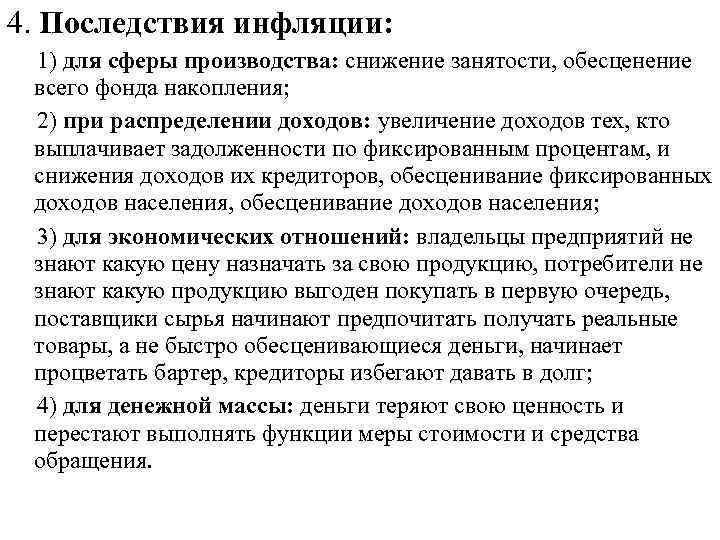 4. Последствия инфляции:

1) для сферы производства: снижение занятости, обесценение всего фонда накопления;

2) при распределении доходов: увеличение доходов тех, кто выплачивает задолженности по фиксированным процентам, и снижения доходов их кредиторов, обесценивание фиксированных доходов населения, обесценивание доходов населения;

3) для экономических отношений: владельцы предприятий не знают какую цену назначать за свою продукцию, потребители не знают какую продукцию выгоден покупать в первую очередь, поставщики сырья начинают предпочитать получать реальные товары, а не быстро обесценивающиеся деньги, начинает процветать бартер, кредиторы избегают давать в долг;

4) для денежной массы: деньги теряют свою ценность и перестают выполнять функции меры стоимости и средства обращения.